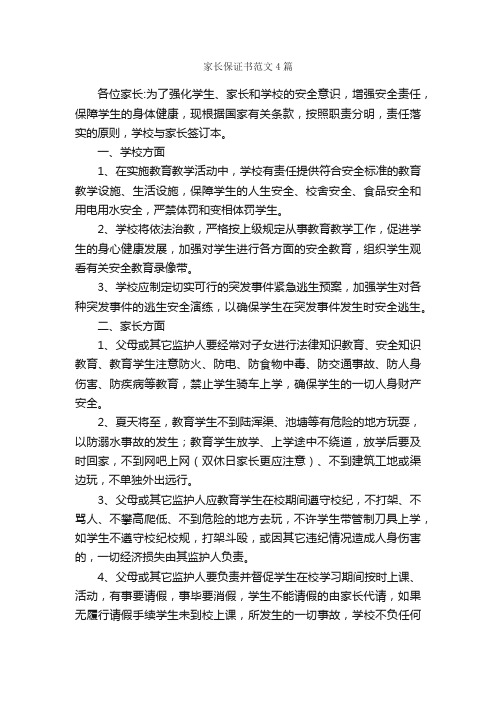 家长保证书范文4篇

各位家长:为了强化学生、家长和学校的安全意识，增强安全责任，保障学生的身体健康，现根据国家有关条款，按照职责分明，责任落实的原则，学校与家长签订本。

一、学校方面

1、在实施教育教学活动中，学校有责任提供符合安全标准的教育教学设施、生活设施，保障学生的人生安全、校舍安全、食品安全和用电用水安全，严禁体罚和变相体罚学生。

2、学校将依法治教，严格按上级规定从事教育教学工作，促进学生的身心健康发展，加强对学生进行各方面的安全教育，组织学生观看有关安全教育录像带。

3、学校应制定切实可行的突发事件紧急逃生预案，加强学生对各种突发事件的逃生安全演练，以确保学生在突发事件发生时安全逃生。

二、家长方面

1、父母或其它监护人要经常对子女进行法律知识教育、安全知识教育、教育学生注意防火、防电、防食物中毒、防交通事故、防人身伤害、防疾病等教育，禁止学生骑车上学，确保学生的一切人身财产安全。

2、夏天将至，教育学生不到陆浑渠、池塘等有危险的地方玩耍，以防溺水事故的发生；教育学生放学、上学途中不绕道，放学后要及时回家，不到网吧上网（双休日家长更应注意）、不到建筑工地或渠边玩，不单独外出远行。

3、父母或其它监护人应教育学生在校期间遵守校纪，不打架、不骂人、不攀高爬低、不到危险的地方去玩，不许学生带管制刀具上学，如学生不遵守校纪校规，打架斗殴，或因其它违纪情况造成人身伤害的，一切经济损失由其监护人负责。

4、父母或其它监护人要负责并督促学生在校学习期间按时上课、活动，有事要请假，事毕要消假，学生不能请假的由家长代请，如果无履行请假手续学生未到校上课，所发生的一切事故，学校不负任何